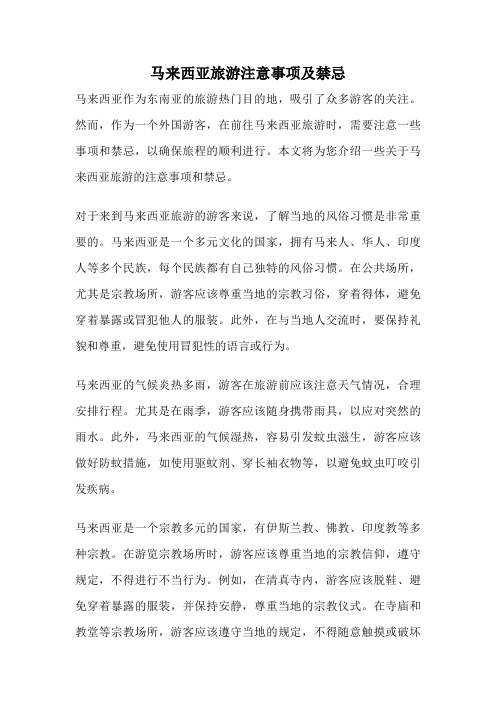 马来西亚旅游注意事项及禁忌

马来西亚作为东南亚的旅游热门目的地，吸引了众多游客的关注。然而，作为一个外国游客，在前往马来西亚旅游时，需要注意一些事项和禁忌，以确保旅程的顺利进行。本文将为您介绍一些关于马来西亚旅游的注意事项和禁忌。

对于来到马来西亚旅游的游客来说，了解当地的风俗习惯是非常重要的。马来西亚是一个多元文化的国家，拥有马来人、华人、印度人等多个民族，每个民族都有自己独特的风俗习惯。在公共场所，尤其是宗教场所，游客应该尊重当地的宗教习俗，穿着得体，避免穿着暴露或冒犯他人的服装。此外，在与当地人交流时，要保持礼貌和尊重，避免使用冒犯性的语言或行为。

马来西亚的气候炎热多雨，游客在旅游前应该注意天气情况，合理安排行程。尤其是在雨季，游客应该随身携带雨具，以应对突然的雨水。此外，马来西亚的气候湿热，容易引发蚊虫滋生，游客应该做好防蚊措施，如使用驱蚊剂、穿长袖衣物等，以避免蚊虫叮咬引发疾病。

马来西亚是一个宗教多元的国家，有伊斯兰教、佛教、印度教等多种宗教。在游览宗教场所时，游客应该尊重当地的宗教信仰，遵守规定，不得进行不当行为。例如，在清真寺内，游客应该脱鞋、避免穿着暴露的服装，并保持安静，尊重当地的宗教仪式。在寺庙和教堂等宗教场所，游客应该遵守当地的规定，不得随意触摸或破坏